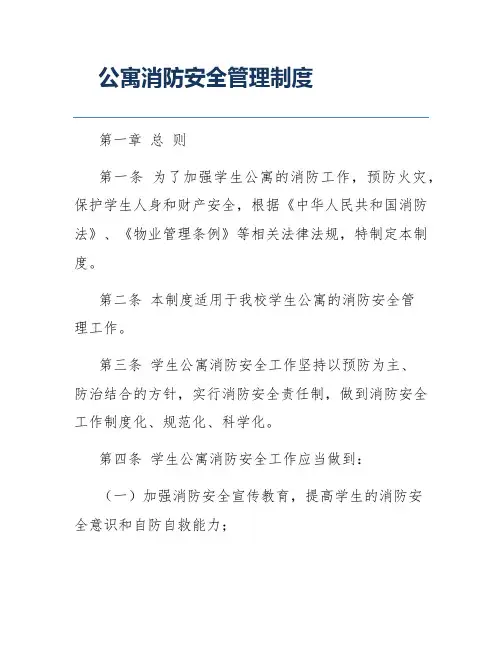 公寓消防安全管理制度

第一章 总 则

第一条 为了加强学生公寓的消防工作，预防火灾，保护学生人身和财产安全，根据《中华人民共和国消防法》、《物业管理条例》等相关法律法规，特制定本制度。

第二条 本制度适用于我校学生公寓的消防安全管理工作。

第三条 学生公寓消防安全工作坚持以预防为主、防治结合的方针，实行消防安全责任制，做到消防安全工作制度化、规范化、科学化。

第四条 学生公寓消防安全工作应当做到：

（一）加强消防安全宣传教育，提高学生的消防安全意识和自防自救能力；